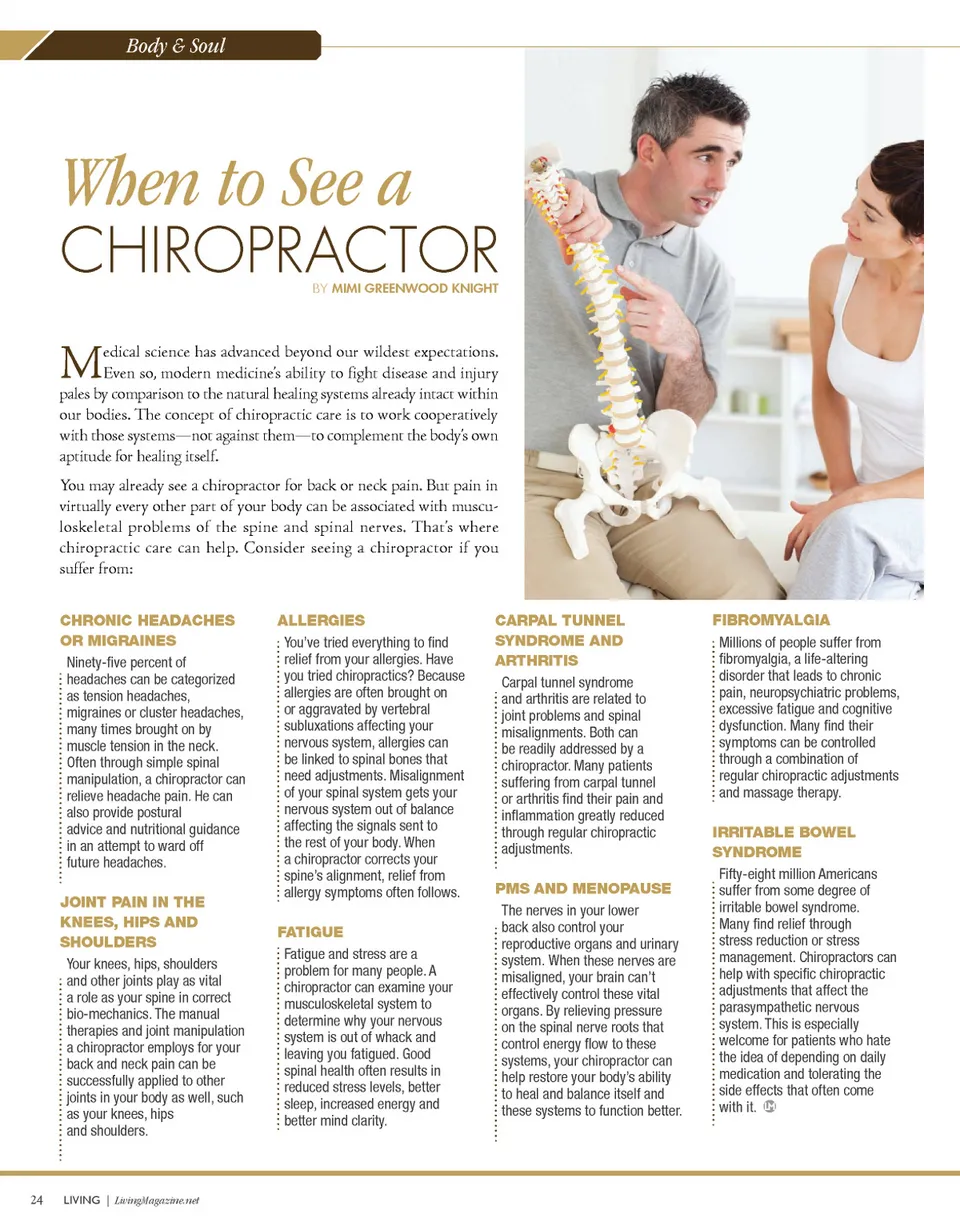 Body & Soul

When to See a CHIROPRACTOR

BY MIMI GREENWOOD KNIGHT

Medical science has advanced beyond our wildest expectations. Even so, modern medicine's ability to fight disease and injury pales by comparison to the natural healing systems already intact within our bodies. The concept of chiropractic care is to work cooperatively with those systems—not against them—to complement the body's own aptitude for healing itself.

You may already see a chiropractor for back or neck pain. But pain in virtually every other part of your body can be associated with musculoskeletal problems of the spine and spinal nerves. That's where chiropractic care can help. Consider seeing a chiropractor if you suffer from:

CHRONIC HEADACHES OR MIGRAINES

Ninety-five percent of headaches can be categorized as tension headaches, migraines or cluster headaches, many times brought on by muscle tension in the neck. Often through simple spinal manipulation, a chiropractor can relieve headache pain. He can also provide postural advice and nutritional guidance in an attempt to ward off future headaches.

JOINT PAIN IN THE KNEES, HIPS AND SHOULDERS

Your knees, hips, shoulders and other joints play as vital a role as your spine in correct bio-mechanics. The manual therapies and joint manipulation a chiropractor employs for your back and neck pain can be successfully applied to other joints in your body as well, such as your knees, hips and shoulders.

ALLERGIES

You've tried everything to find relief from your allergies. Have you tried chiropractics? Because allergies are often brought on or aggravated by vertebral subluxations affecting your nervous system, allergies can be linked to spinal bones that need adjustments. Misalignment of your spinal system gets your nervous system out of balance affecting the signals sent to the rest of your body. When a chiropractor corrects your spine's alignment, relief from allergy symptoms often follows.

FATIGUE

Fatigue and stress are a problem for many people. A chiropractor can examine your musculoskeletal system to determine why your nervous system is out of whack and leaving you fatigued. Good spinal health often results in reduced stress levels, better sleep, increased energy and better mind clarity.

CARPAL TUNNEL SYNDROME AND ARTHRITIS

Carpal tunnel syndrome and arthritis are related to joint problems and spinal misalignments. Both can be readily addressed by a chiropractor. Many patients suffering from carpal tunnel or arthritis find their pain and inflammation greatly reduced through regular chiropractic adjustments.

PMS AND MENOPAUSE

The nerves in your lower back also control your reproductive organs and urinary system. When these nerves are misaligned, your brain can't effectively control these vital organs. By relieving pressure on the spinal nerve roots that control energy flow to these systems, your chiropractor can help restore your body's ability to heal and balance itself and these systems to function better.

FIBROMYALGIA

Millions of people suffer from fibromyalgia, a life-altering disorder that leads to chronic pain, neuropsychiatric problems, excessive fatigue and cognitive dysfunction. Many find their symptoms can be controlled through a combination of regular chiropractic adjustments and massage therapy.

IRRITABLE BOWEL SYNDROME

Fifty-eight million Americans suffer from some degree of irritable bowel syndrome. Many find relief through stress reduction or stress management. Chiropractors can help with specific chiropractic adjustments that affect the parasympathetic nervous system. This is especially welcome for patients who hate the idea of depending on daily medication and tolerating the side effects that often come with it.

24 LIVING | LivingMagazine.net